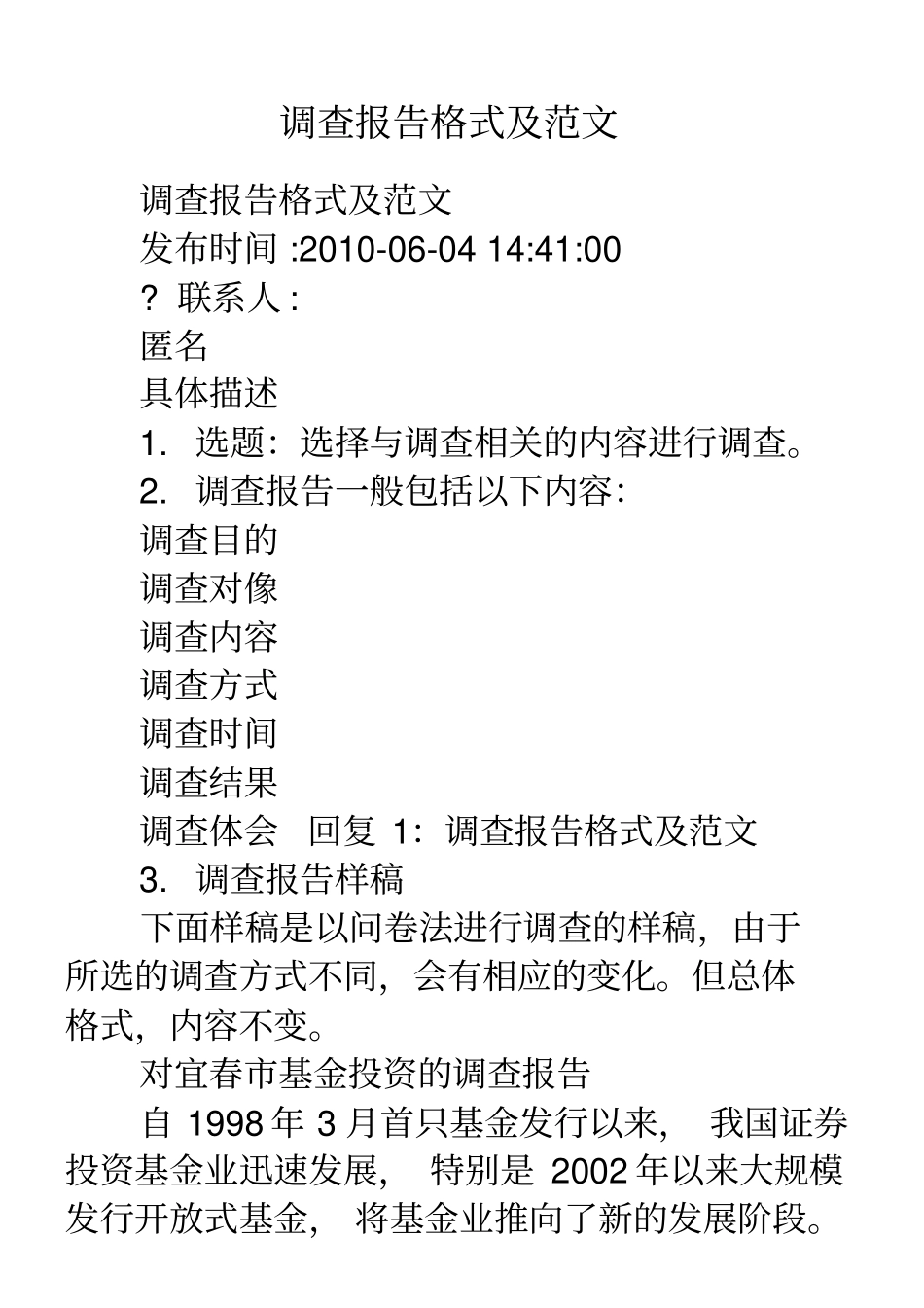 调查报告格式及范文

调查报告格式及范文

发布时间 :2010-06-04 14:41:00

? 联系人 :

匿名

具体描述

1. 选题：选择与调查相关的内容进行调查。

2. 调查报告一般包括以下内容：

调查目的

调查对像

调查内容

调查方式

调查时间

调查结果

调查体会　回复 1：调查报告格式及范文

3. 调查报告样稿

下面样稿是以问卷法进行调查的样稿，由于所选的调查方式不同，会有相应的变化。但总体格式，内容不变。

对宜春市基金投资的调查报告

自 1998 年 3 月首只基金发行以来， 我国证券投资基金业迅速发展， 特别是 2002 年以来大规模发行开放式基金， 将基金业推向了新的发展阶段。